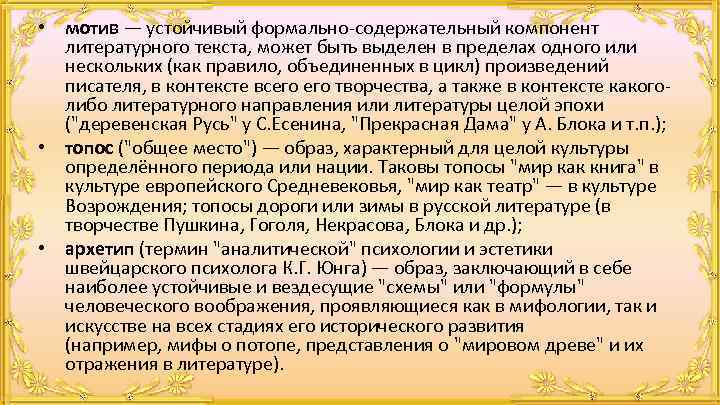 • мотив — устойчивый формально-содержательный компонент литературного текста, может быть выделен в пределах одного или нескольких (как правило, объединенных в цикл) произведений писателя, в контексте всего его творчества, а также в контексте какого-либо литературного направления или литературы целой эпохи ("деревенская Русь" у С.Есенина, "Прекрасная Дама" у А. Блока и т.п.);

• топос ("общее место") — образ, характерный для целой культуры определённого периода или нации. Таковы топосы "мир как книга" в культуре европейского Средневековья, "мир как театр" — в культуре Возрождения; топосы дороги или зимы в русской литературе (в творчестве Пушкина, Гоголя, Некрасова, Блока и др.);

• архетип (термин "аналитической" психологии и эстетики швейцарского психолога К.Г. Юнга) — образ, заключающий в себе наиболее устойчивые и вездесущие "схемы" или "формулы" человеческого воображения, проявляющиеся как в мифологии, так и искусстве на всех стадиях его исторического развития (например, мифы о потопе, представления о "мировом древе" и их отражения в литературе).